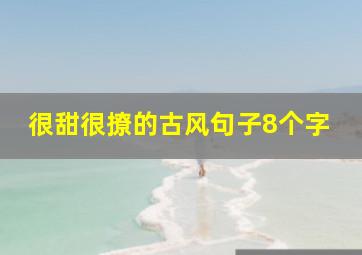 很甜很撩的古风句子8个字